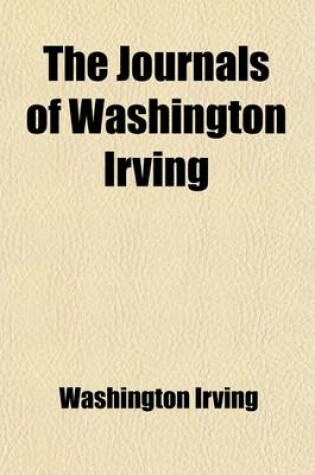 The Journals of Washington Irving

Washington Irving